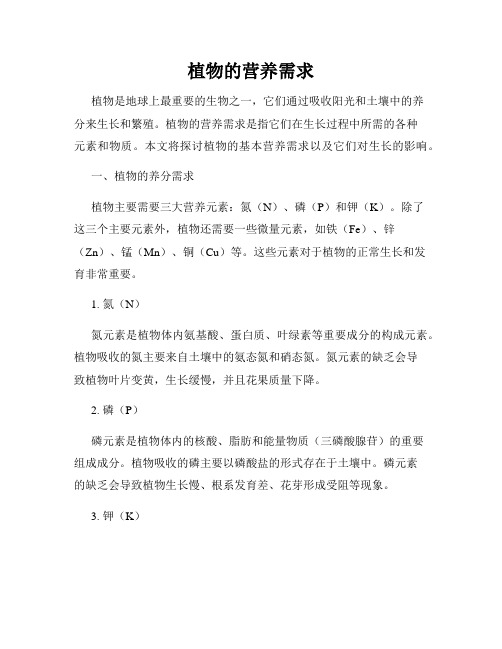 植物的营养需求

植物是地球上最重要的生物之一，它们通过吸收阳光和土壤中的养分来生长和繁殖。植物的营养需求是指它们在生长过程中所需的各种元素和物质。本文将探讨植物的基本营养需求以及它们对生长的影响。

一、植物的养分需求

植物主要需要三大营养元素：氮（N）、磷（P）和钾（K）。除了这三个主要元素外，植物还需要一些微量元素，如铁（Fe）、锌（Zn）、锰（Mn）、铜（Cu）等。这些元素对于植物的正常生长和发育非常重要。

1. 氮（N）

氮元素是植物体内氨基酸、蛋白质、叶绿素等重要成分的构成元素。植物吸收的氮主要来自土壤中的氨态氮和硝态氮。氮元素的缺乏会导致植物叶片变黄，生长缓慢，并且花果质量下降。

2. 磷（P）

磷元素是植物体内的核酸、脂肪和能量物质（三磷酸腺苷）的重要组成成分。植物吸收的磷主要以磷酸盐的形式存在于土壤中。磷元素的缺乏会导致植物生长慢、根系发育差、花芽形成受阻等现象。

3. 钾（K）